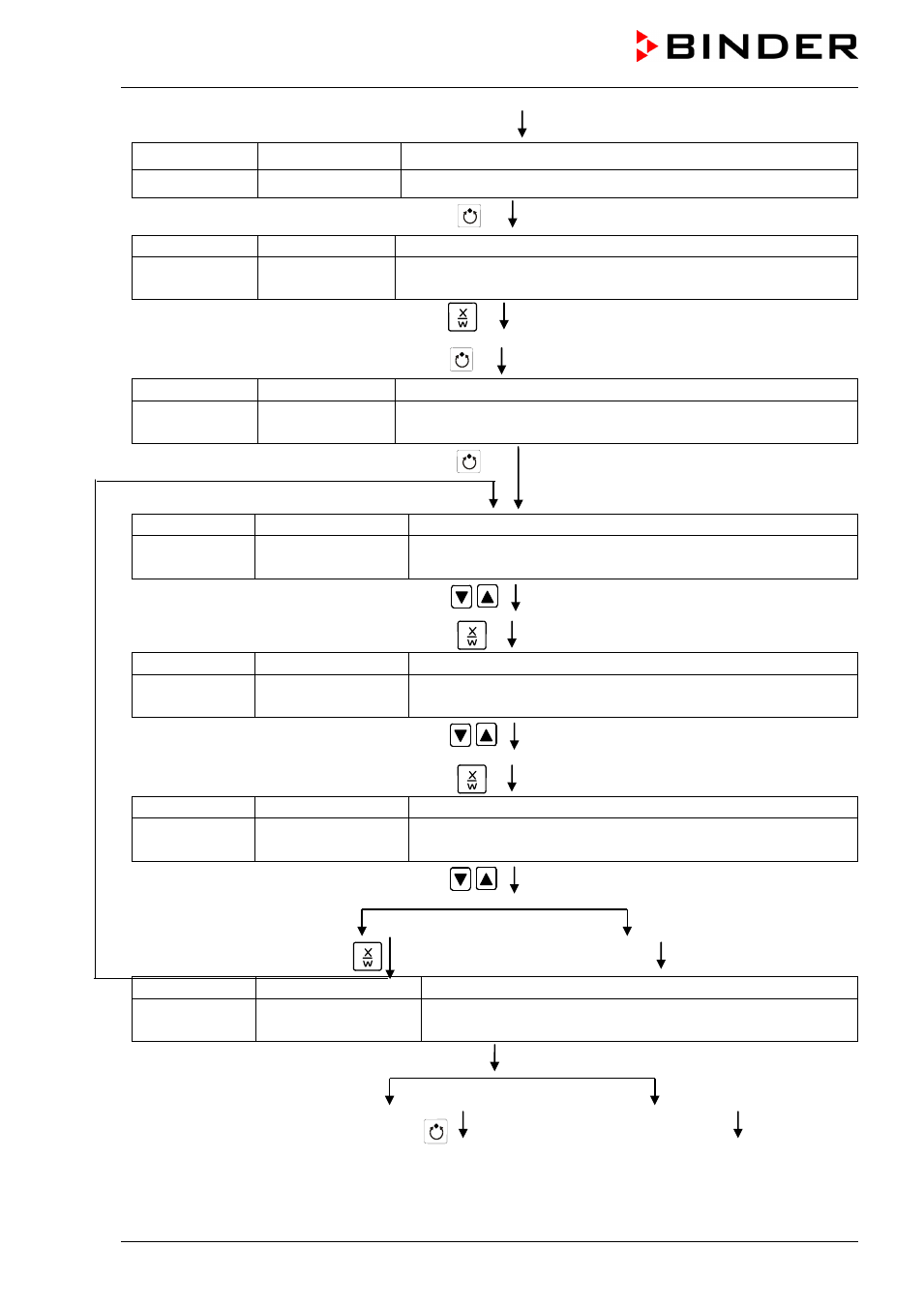 BINDER

X
W

X
W

X
W

X
W